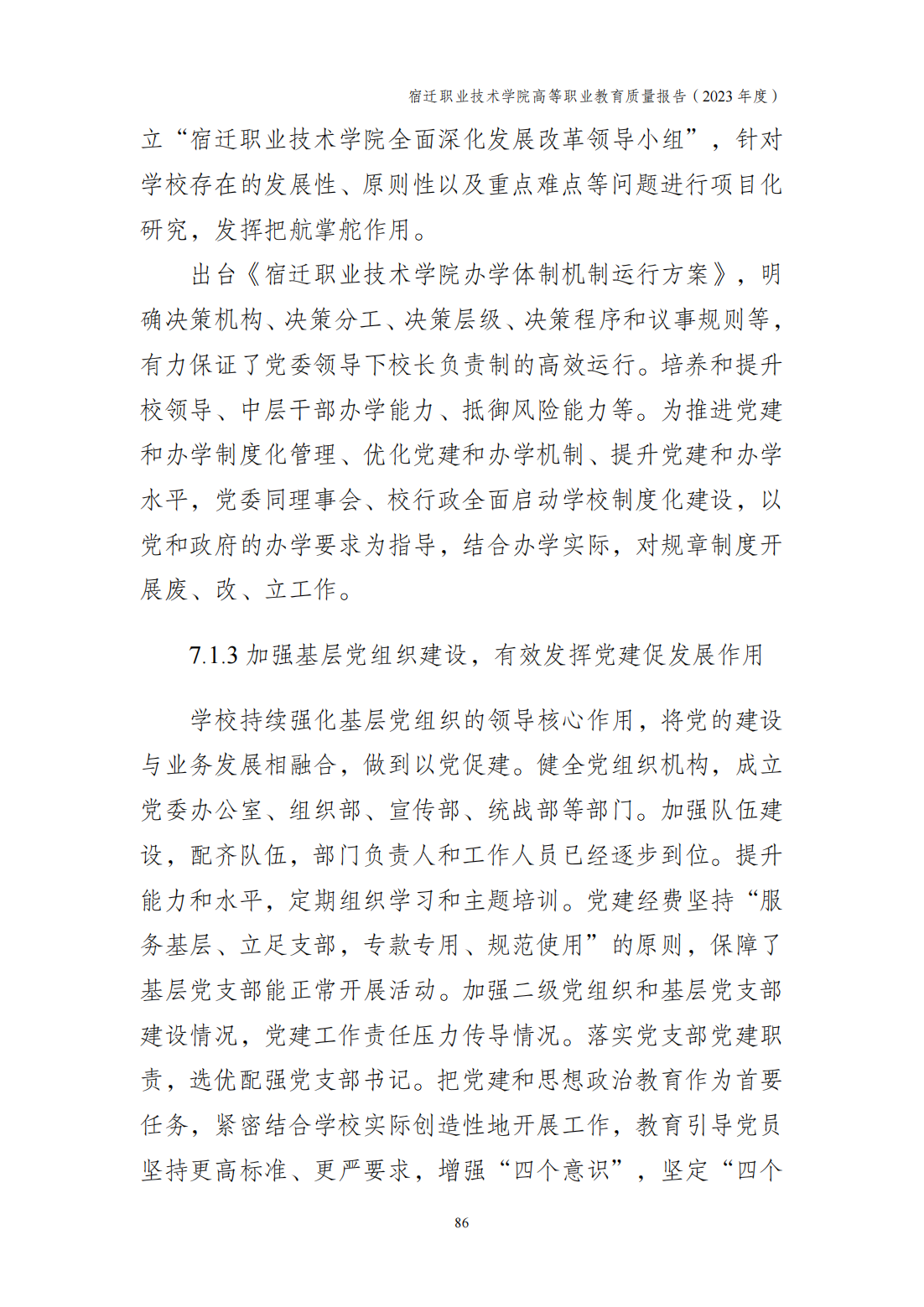 宿迁职业技术学院高等职业教育质量报告（2023 年度）

立“宿迁职业技术学院全面深化发展改革领导小组”，针对学校存在的发展性、原则性以及重点难点等问题进行项目化研究，发挥把航掌舵作用。

出台《宿迁职业技术学院办学体制机制运行方案》，明确决策机构、决策分工、决策层级、决策程序和议事规则等，有力保证了党委领导下校长负责制的高效运行。培养和提升校领导、中层干部办学能力、抵御风险能力等。为推进党建和办学制度化管理、优化党建和办学机制、提升党建和办学水平，党委同理事会、校行政全面启动学校制度化建设，以党和政府的办学要求为指导，结合办学实际，对规章制度开展废、改、立工作。

7.1.3 加强基层党组织建设，有效发挥党建促发展作用

学校持续强化基层党组织的领导核心作用，将党的建设与业务发展相融合，做到以党促建。健全党组织机构，成立党委办公室、组织部、宣传部、统战部等部门。加强队伍建设，配齐队伍，部门负责人和工作人员已经逐步到位。提升能力和水平，定期组织学习和主题培训。党建经费坚持“服务基层、立足支部，专款专用、规范使用”的原则，保障了基层党支部能正常开展活动。加强二级党组织和基层党支部建设情况，党建工作责任压力传导情况。落实党支部党建职责，选优配强党支部书记。把党建和思想政治教育作为首要任务，紧密结合学校实际创造性地开展工作，教育引导党员坚持更高标准、更严要求，增强“四个意识”，坚定“四个

86